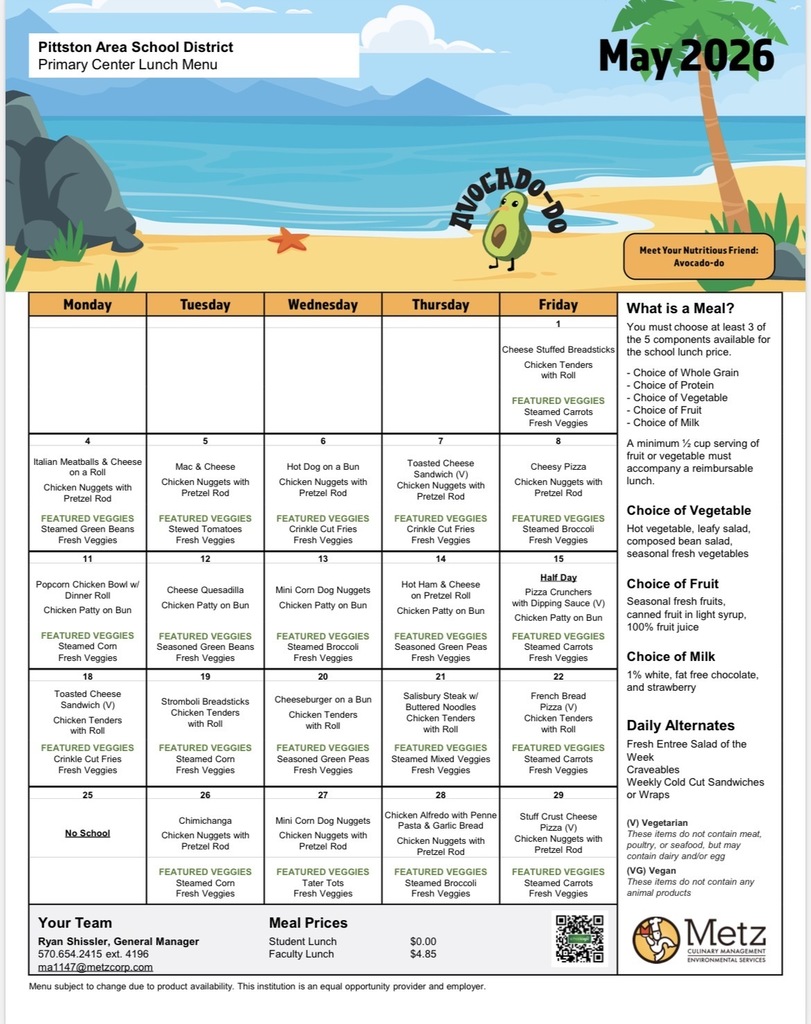 Pittston Area School District
Primary Center Lunch Menu

May 2026

AVOCADO-DO

Meet Your Nutritious Friend: Avocado-do

| Monday | Tuesday | Wednesday | Thursday | Friday |
|---|---|---|---|---|
| | | | | 1 Cheese Stuffed Breadsticks Chicken Tenders with Roll FEATURED VEGGIES Steamed Carrots Fresh Veggies |
| 4 Italian Meatballs & Cheese on a Roll Chicken Nuggets with Pretzel Rod FEATURED VEGGIES Steamed Green Beans Fresh Veggies | 5 Mac & Cheese Chicken Nuggets with Pretzel Rod FEATURED VEGGIES Stewed Tomatoes Fresh Veggies | 6 Hot Dog on a Bun Chicken Nuggets with Pretzel Rod FEATURED VEGGIES Crinkle Cut Fries Fresh Veggies | 7 Toasted Cheese Sandwich (V) Chicken Nuggets with Pretzel Rod FEATURED VEGGIES Crinkle Cut Fries Fresh Veggies | 8 Cheesy Pizza Chicken Nuggets with Pretzel Rod FEATURED VEGGIES Steamed Broccoli Fresh Veggies |
| 11 Popcorn Chicken Bowl w/ Dinner Roll Chicken Patty on Bun FEATURED VEGGIES Steamed Corn Fresh Veggies | 12 Cheese Quesadilla Chicken Patty on Bun FEATURED VEGGIES Seasoned Green Beans Fresh Veggies | 13 Mini Corn Dog Nuggets Chicken Patty on Bun FEATURED VEGGIES Steamed Broccoli Fresh Veggies | 14 Hot Ham & Cheese on Pretzel Roll Chicken Patty on Bun FEATURED VEGGIES Seasoned Green Peas Fresh Veggies | 15 Half Day Pizza Crunchers with Dipping Sauce (V) Chicken Patty on Bun FEATURED VEGGIES Steamed Carrots Fresh Veggies |
| 18 Toasted Cheese Sandwich (V) Chicken Tenders with Roll FEATURED VEGGIES Crinkle Cut Fries Fresh Veggies | 19 Stromboli Breadsticks Chicken Tenders with Roll FEATURED VEGGIES Steamed Corn Fresh Veggies | 20 Cheeseburger on a Bun Chicken Tenders with Roll FEATURED VEGGIES Seasoned Green Peas Fresh Veggies | 21 Salisbury Steak w/ Buttered Noodles Chicken Tenders with Roll FEATURED VEGGIES Steamed Mixed Veggies Fresh Veggies | 22 French Bread Pizza (V) Chicken Tenders with Roll FEATURED VEGGIES Steamed Carrots Fresh Veggies |
| 25 No School | 26 Chimichanga Chicken Nuggets with Pretzel Rod FEATURED VEGGIES Steamed Corn Fresh Veggies | 27 Mini Corn Dog Nuggets Chicken Nuggets with Pretzel Rod FEATURED VEGGIES Tater Tots Fresh Veggies | 28 Chicken Alfredo with Penne Pasta & Garlic Bread Chicken Nuggets with Pretzel Rod FEATURED VEGGIES Steamed Broccoli Fresh Veggies | 29 Stuff Crust Cheese Pizza (V) Chicken Nuggets with Pretzel Rod FEATURED VEGGIES Steamed Carrots Fresh Veggies |

What is a Meal?
You must choose at least 3 of the 5 components available for the school lunch price.
- Choice of Whole Grain
- Choice of Protein
- Choice of Vegetable
- Choice of Fruit
- Choice of Milk
A minimum ½ cup serving of fruit or vegetable must accompany a reimbursable lunch.

Choice of Vegetable
Hot vegetable, leafy salad, composed bean salad, seasonal fresh vegetables

Choice of Fruit
Seasonal fresh fruits, canned fruit in light syrup, 100% fruit juice

Choice of Milk
1% white, fat free chocolate, and strawberry

Daily Alternates
Fresh Entree Salad of the Week
Craveables
Weekly Cold Cut Sandwiches or Wraps

(V) Vegetarian
These items do not contain meat, poultry, or seafood, but may contain dairy and/or egg
(VG) Vegan
These items do not contain any animal products

Your Team
Ryan Shissler, General Manager
570.654.2415 ext. 4196
ma1147@metzcorp.com

Meal Prices
Student Lunch $0.00
Faculty Lunch $4.85

Metz CULINARY MANAGEMENT ENVIRONMENTAL SERVICES

Menu subject to change due to product availability. This institution is an equal opportunity provider and employer.